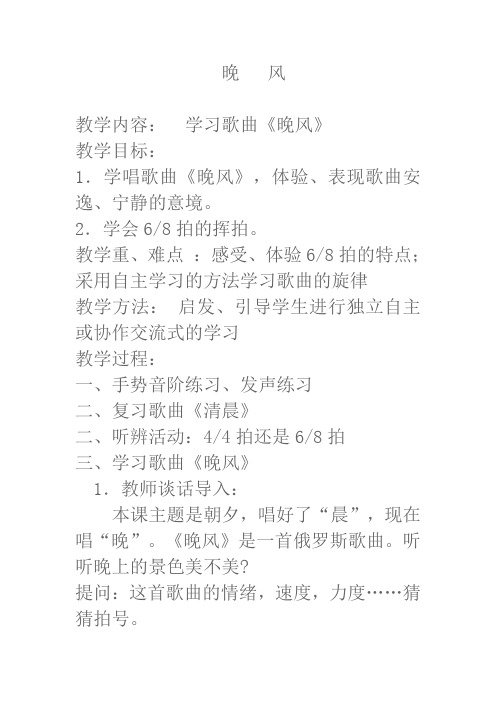 晚　风

教学内容：　学习歌曲《晚风》
教学目标：
1．学唱歌曲《晚风》，体验、表现歌曲安逸、宁静的意境。
2．学会 6/8 拍的挥拍。
教学重、难点 ：感受、体验 6/8 拍的特点；采用自主学习的方法学习歌曲的旋律
教学方法：　启发、引导学生进行独立自主或协作交流式的学习
教学过程：
一、手势音阶练习、发声练习
二、复习歌曲《清晨》
二、听辨活动：4/4 拍还是 6/8 拍
三、学习歌曲《晚风》
1．教师谈话导入：
本课主题是朝夕，唱好了“晨”，现在唱“晚”。《晚风》是一首俄罗斯歌曲。听听晚上的景色美不美?
提问：这首歌曲的情绪，速度，力度……猜猜拍号。